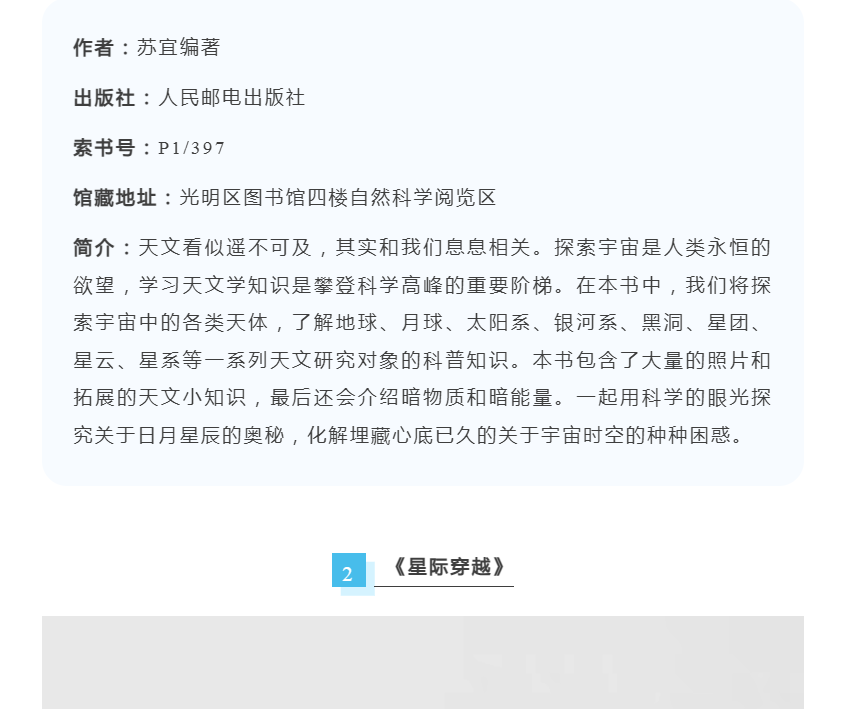 作者：苏宜编著

出版社：人民邮电出版社

索书号：P1/397

馆藏地址：光明区图书馆四楼自然科学阅览区

简介：天文看似遥不可及，其实和我们息息相关。探索宇宙是人类永恒的欲望，学习天文学知识是攀登科学高峰的重要阶梯。在本书中，我们将探索宇宙中的各类天体，了解地球、月球、太阳系、银河系、黑洞、星团、星云、星系等一系列天文研究对象的科普知识。本书包含了大量的照片和拓展的天文小知识，最后还会介绍暗物质和暗能量。一起用科学的眼光探究关于日月星辰的奥秘，化解埋藏心底已久的关于宇宙时空的种种困惑。

2 《星际穿越》